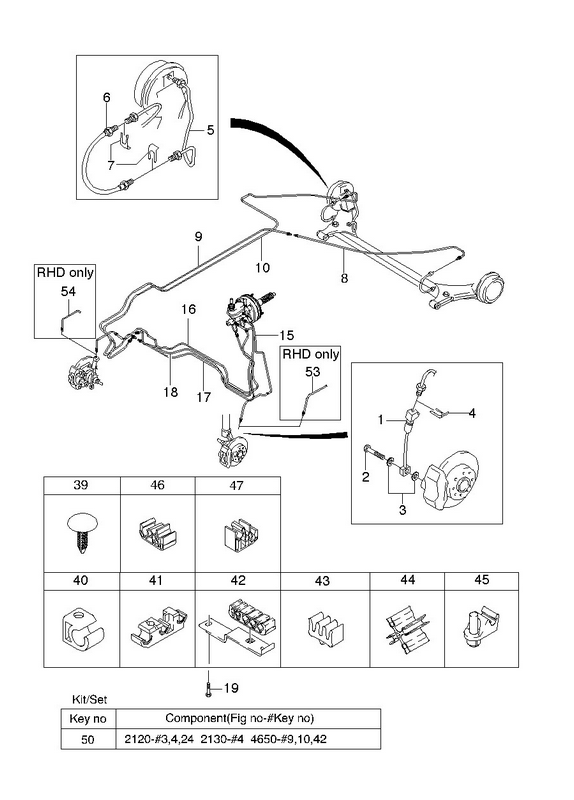 6
5
7
9
10
8
RHD only
54
16
15
RHD only
53
18
17
1
4
2
3

| 39 | 46 | 47 |
|---|---|---|
| | | |

| 40 | 41 | 42 | 43 | 44 | 45 |
|---|---|---|---|---|---|
| | | | | | |

19

Kit/Set

| Key no | Component(Fig no-#Key no) |
|---|---|
| 50 | 2120-#3,4,24 2130-#4 4650-#9,10,42 |